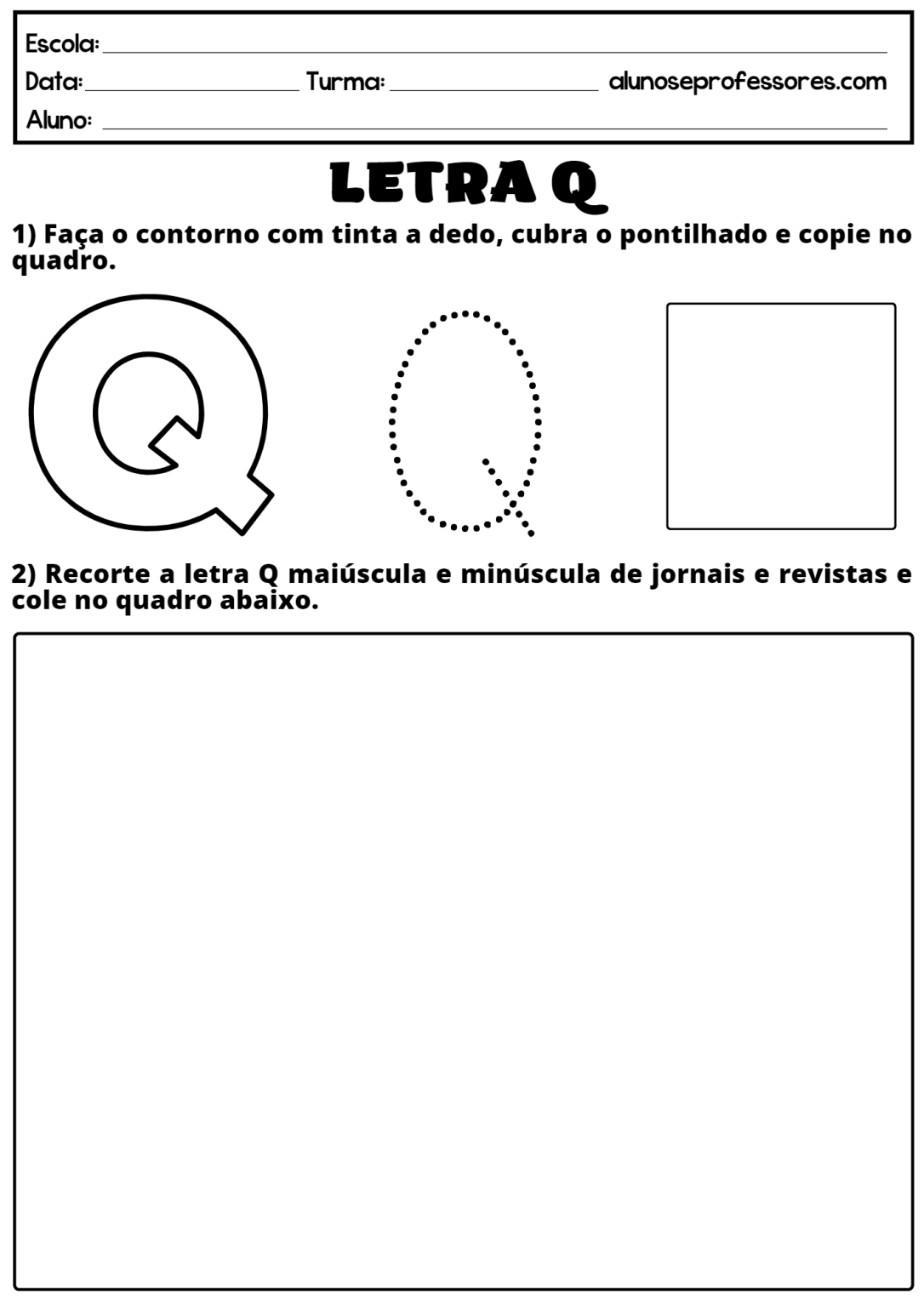 Escola:
Data: Turma: alunoseprofessores.com
Aluno:

LETRA Q

1) Faça o contorno com tinta a dedo, cubra o pontilhado e copie no quadro.

Q Q

2) Recorte a letra Q maiúscula e minúscula de jornais e revistas e cole no quadro abaixo.